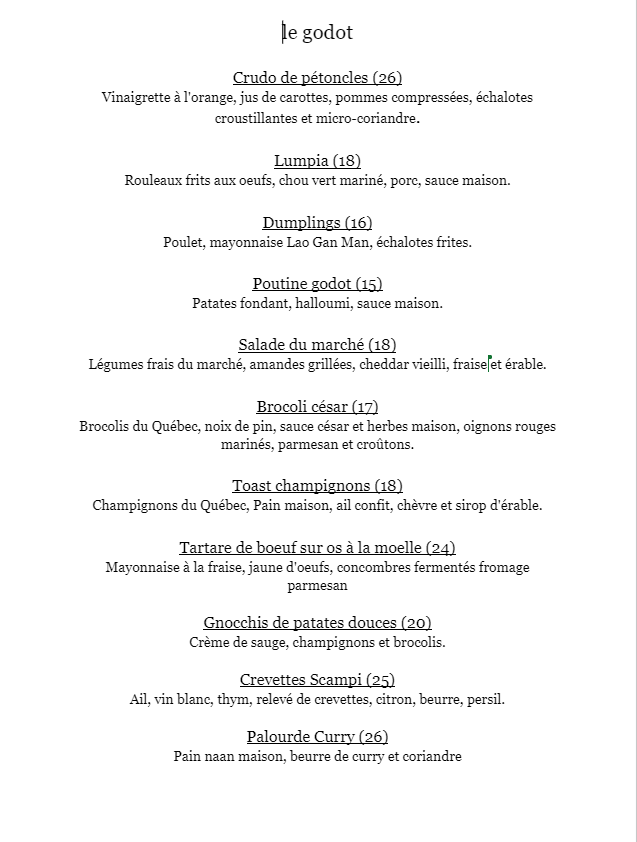 le godot

Crudo de pétoncles (26)
Vinaigrette à l'orange, jus de carottes, pommes compressées, échalotes croustillantes et micro-coriandre.

Lumpia (18)
Rouleaux frits aux oeufs, chou vert mariné, porc, sauce maison.

Dumplings (16)
Poulet, mayonnaise Lao Gan Man, échalotes frites.

Poutine godot (15)
Patates fondant, halloumi, sauce maison.

Salade du marché (18)
Légumes frais du marché, amandes grillées, cheddar vieilli, fraise et érable.

Brocoli césar (17)
Brocolis du Québec, noix de pin, sauce césar et herbes maison, oignons rouges marinés, parmesan et croûtons.

Toast champignons (18)
Champignons du Québec, Pain maison, ail confit, chèvre et sirop d'érable.

Tartare de boeuf sur os à la moelle (24)
Mayonnaise à la fraise, jaune d'oeufs, concombres fermentés fromage parmesan

Gnocchis de patates douces (20)
Crème de sauge, champignons et brocolis.

Crevettes Scampi (25)
Ail, vin blanc, thym, relevé de crevettes, citron, beurre, persil.

Palourde Curry (26)
Pain naan maison, beurre de curry et coriandre